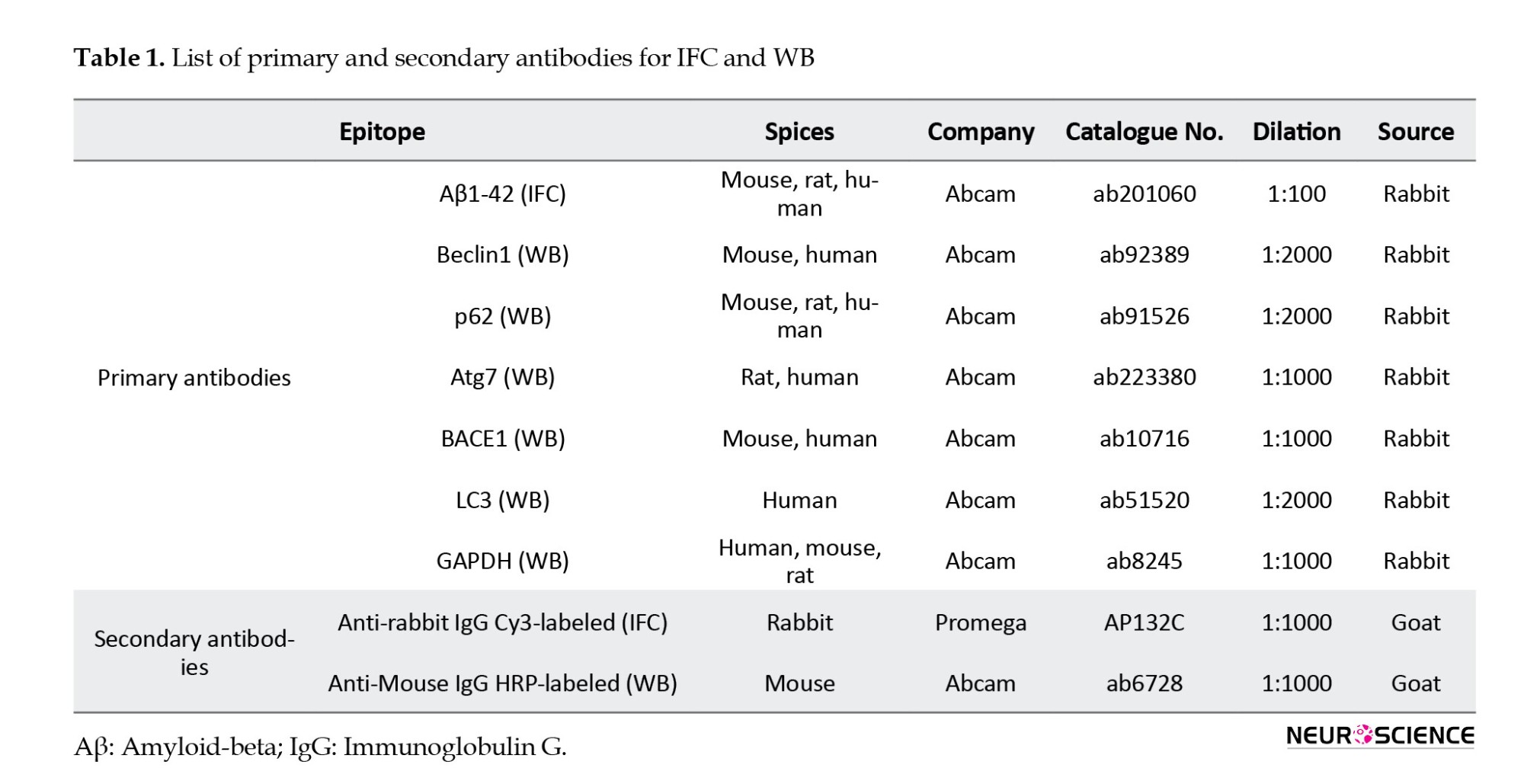 **Table 1.** List of primary and secondary antibodies for IFC and WB

| | Epitope | Spices | Company | Catalogue No. | Dilation | Source |
|---|---|---|---|---|---|---|
| Primary antibodies | Aβ1-42 (IFC) | Mouse, rat, human | Abcam | ab201060 | 1:100 | Rabbit |
| | Beclin1 (WB) | Mouse, human | Abcam | ab92389 | 1:2000 | Rabbit |
| | p62 (WB) | Mouse, rat, human | Abcam | ab91526 | 1:2000 | Rabbit |
| | Atg7 (WB) | Rat, human | Abcam | ab223380 | 1:1000 | Rabbit |
| | BACE1 (WB) | Mouse, human | Abcam | ab10716 | 1:1000 | Rabbit |
| | LC3 (WB) | Human | Abcam | ab51520 | 1:2000 | Rabbit |
| | GAPDH (WB) | Human, mouse, rat | Abcam | ab8245 | 1:1000 | Rabbit |
| Secondary antibodies | Anti-rabbit IgG Cy3-labeled (IFC) | Rabbit | Promega | AP132C | 1:1000 | Goat |
| | Anti-Mouse IgG HRP-labeled (WB) | Mouse | Abcam | ab6728 | 1:1000 | Goat |

Aβ: Amyloid-beta; IgG: Immunoglobulin G.

NEUROSCIENCE